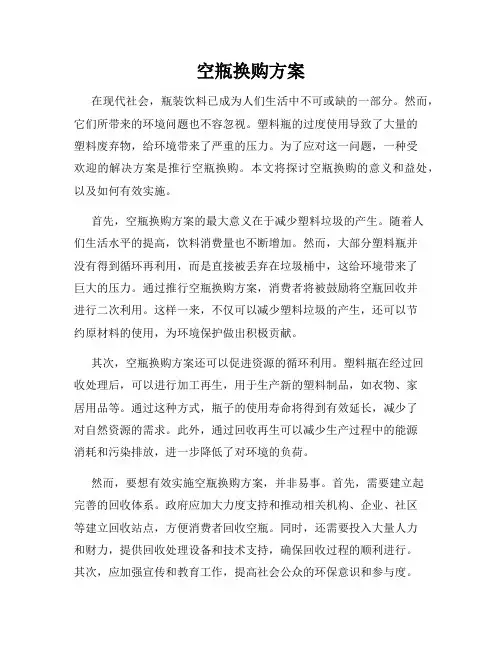 空瓶换购方案

在现代社会，瓶装饮料已成为人们生活中不可或缺的一部分。然而，它们所带来的环境问题也不容忽视。塑料瓶的过度使用导致了大量的塑料废弃物，给环境带来了严重的压力。为了应对这一问题，一种受欢迎的解决方案是推行空瓶换购。本文将探讨空瓶换购的意义和益处，以及如何有效实施。

首先，空瓶换购方案的最大意义在于减少塑料垃圾的产生。随着人们生活水平的提高，饮料消费量也不断增加。然而，大部分塑料瓶并没有得到循环再利用，而是直接被丢弃在垃圾桶中，这给环境带来了巨大的压力。通过推行空瓶换购方案，消费者将被鼓励将空瓶回收并进行二次利用。这样一来，不仅可以减少塑料垃圾的产生，还可以节约原材料的使用，为环境保护做出积极贡献。

其次，空瓶换购方案还可以促进资源的循环利用。塑料瓶在经过回收处理后，可以进行加工再生，用于生产新的塑料制品，如衣物、家居用品等。通过这种方式，瓶子的使用寿命将得到有效延长，减少了对自然资源的需求。此外，通过回收再生可以减少生产过程中的能源消耗和污染排放，进一步降低了对环境的负荷。

然而，要想有效实施空瓶换购方案，并非易事。首先，需要建立起完善的回收体系。政府应加大力度支持和推动相关机构、企业、社区等建立回收站点，方便消费者回收空瓶。同时，还需要投入大量人力和财力，提供回收处理设备和技术支持，确保回收过程的顺利进行。其次，应加强宣传和教育工作，提高社会公众的环保意识和参与度。